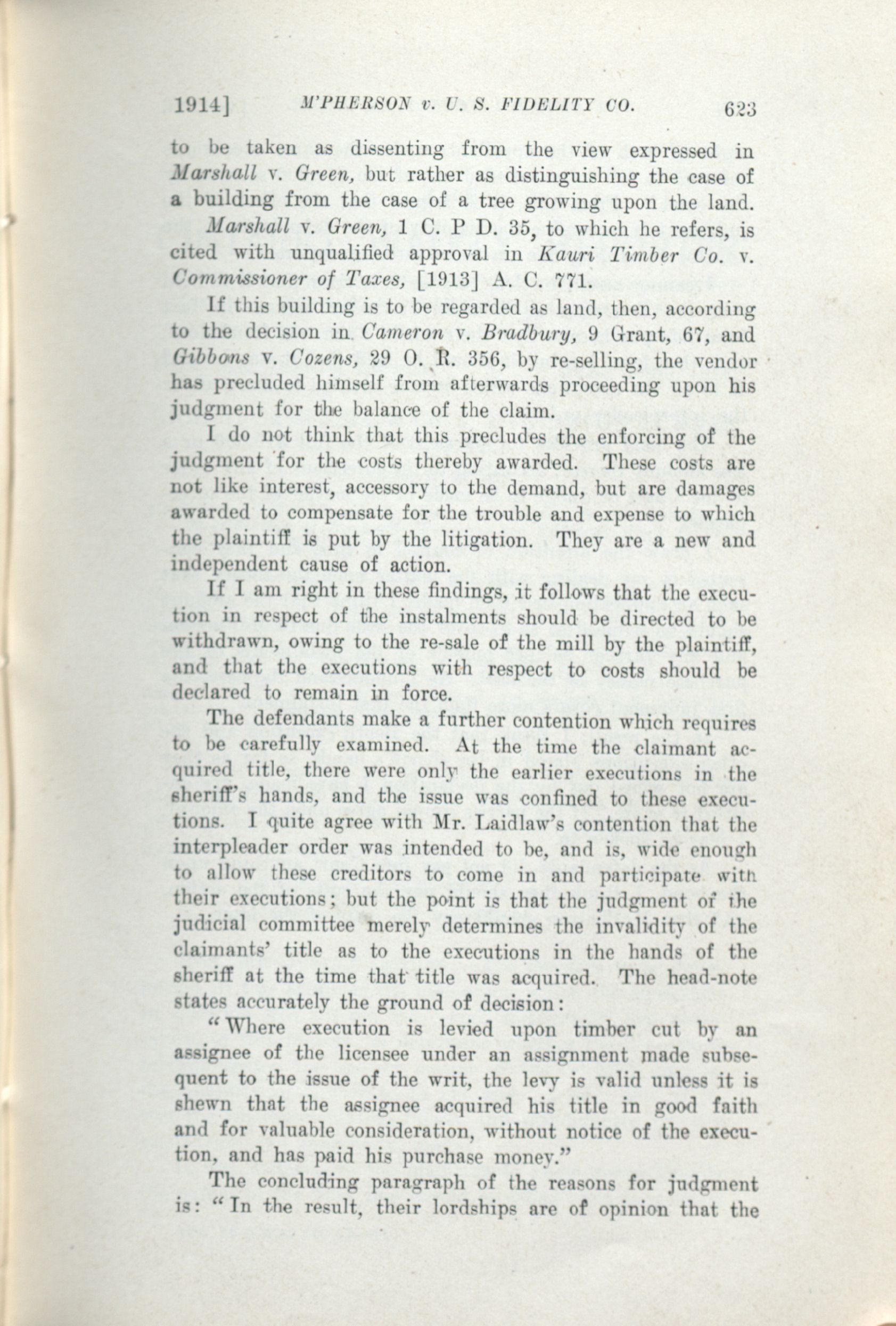 1914] M'PHERSON v. U. S. FIDELITY CO. 623

to be taken as dissenting from the view expressed in Marshall v. Green, but rather as distinguishing the case of a building from the case of a tree growing upon the land.

Marshall v. Green, 1 C. P D. 35, to which he refers, is cited with unqualified approval in Kauri Timber Co. v. Commissioner of Taxes, [1913] A. C. 771.

If this building is to be regarded as land, then, according to the decision in Cameron v. Bradbury, 9 Grant, 67, and Gibbons v. Cozens, 29 O. R. 356, by re-selling, the vendor has precluded himself from afterwards proceeding upon his judgment for the balance of the claim.

I do not think that this precludes the enforcing of the judgment for the costs thereby awarded. These costs are not like interest, accessory to the demand, but are damages awarded to compensate for the trouble and expense to which the plaintiff is put by the litigation. They are a new and independent cause of action.

If I am right in these findings, it follows that the execution in respect of the instalments should be directed to be withdrawn, owing to the re-sale of the mill by the plaintiff, and that the executions with respect to costs should be declared to remain in force.

The defendants make a further contention which requires to be carefully examined. At the time the claimant acquired title, there were only the earlier executions in the sheriff's hands, and the issue was confined to these executions. I quite agree with Mr. Laidlaw's contention that the interpleader order was intended to be, and is, wide enough to allow these creditors to come in and participate with their executions; but the point is that the judgment of the judicial committee merely determines the invalidity of the claimants' title as to the executions in the hands of the sheriff at the time that title was acquired. The head-note states accurately the ground of decision:

"Where execution is levied upon timber cut by an assignee of the licensee under an assignment made subsequent to the issue of the writ, the levy is valid unless it is shewn that the assignee acquired his title in good faith and for valuable consideration, without notice of the execution, and has paid his purchase money."

The concluding paragraph of the reasons for judgment is: "In the result, their lordships are of opinion that the